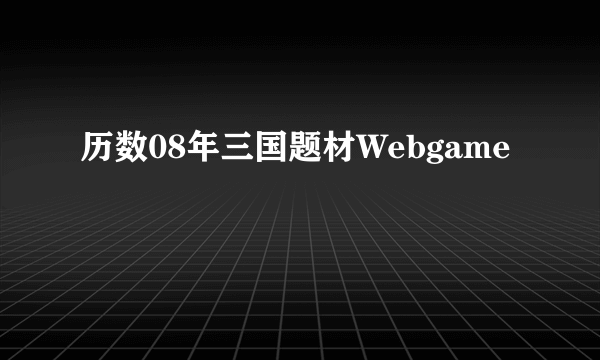 历数08年三国题材Webgame